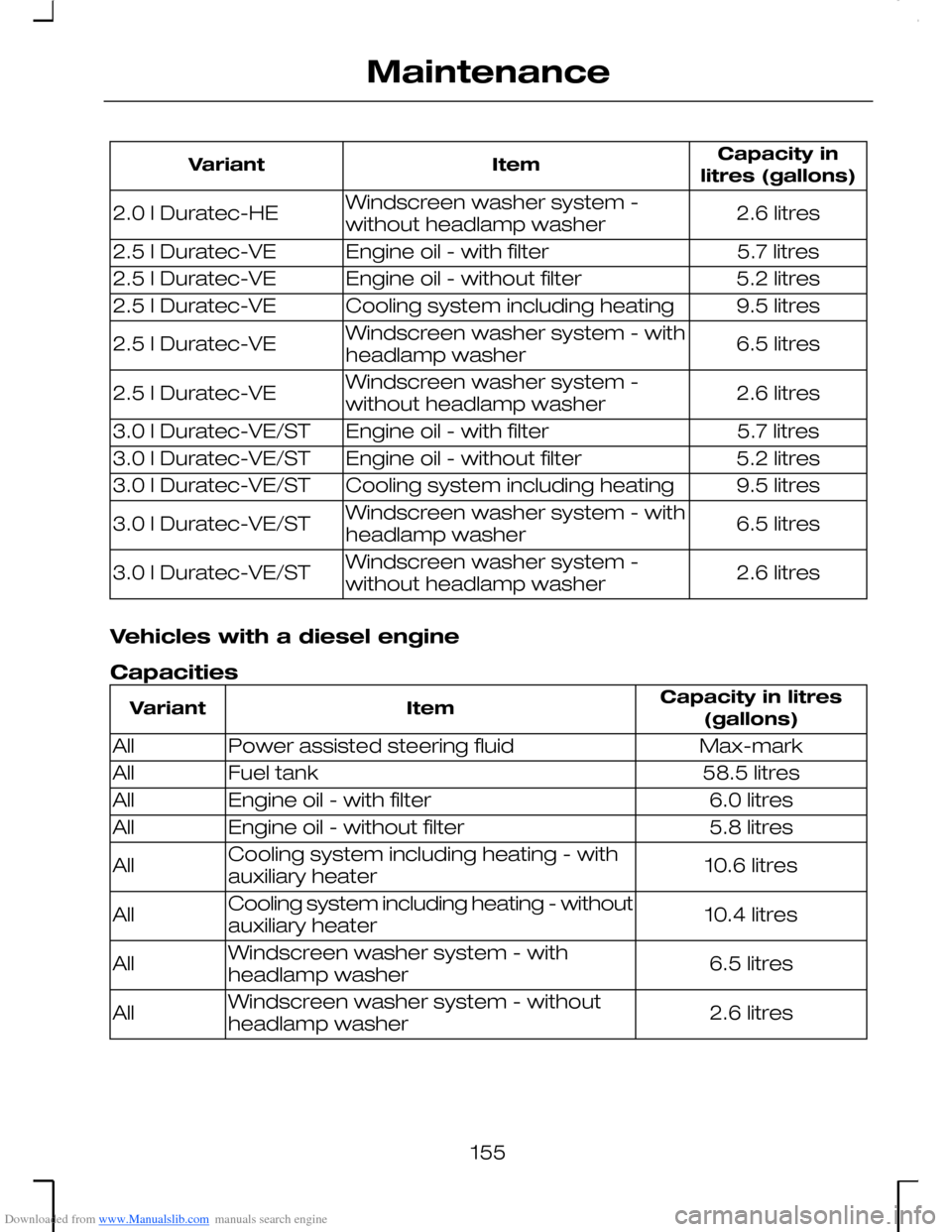 Maintenance

| Variant | Item | Capacity in litres (gallons) |
|---|---|---|
| 2.0 l Duratec-HE | Windscreen washer system - without headlamp washer | 2.6 litres |
| 2.5 l Duratec-VE | Engine oil - with filter | 5.7 litres |
| 2.5 l Duratec-VE | Engine oil - without filter | 5.2 litres |
| 2.5 l Duratec-VE | Cooling system including heating | 9.5 litres |
| 2.5 l Duratec-VE | Windscreen washer system - with headlamp washer | 6.5 litres |
| 2.5 l Duratec-VE | Windscreen washer system - without headlamp washer | 2.6 litres |
| 3.0 l Duratec-VE/ST | Engine oil - with filter | 5.7 litres |
| 3.0 l Duratec-VE/ST | Engine oil - without filter | 5.2 litres |
| 3.0 l Duratec-VE/ST | Cooling system including heating | 9.5 litres |
| 3.0 l Duratec-VE/ST | Windscreen washer system - with headlamp washer | 6.5 litres |
| 3.0 l Duratec-VE/ST | Windscreen washer system - without headlamp washer | 2.6 litres |

Vehicles with a diesel engine

Capacities

| Variant | Item | Capacity in litres (gallons) |
|---|---|---|
| All | Power assisted steering fluid | Max-mark |
| All | Fuel tank | 58.5 litres |
| All | Engine oil - with filter | 6.0 litres |
| All | Engine oil - without filter | 5.8 litres |
| All | Cooling system including heating - with auxiliary heater | 10.6 litres |
| All | Cooling system including heating - without auxiliary heater | 10.4 litres |
| All | Windscreen washer system - with headlamp washer | 6.5 litres |
| All | Windscreen washer system - without headlamp washer | 2.6 litres |

155

Downloaded from www.Manualslib.com manuals search engine

carmanualsonline.info